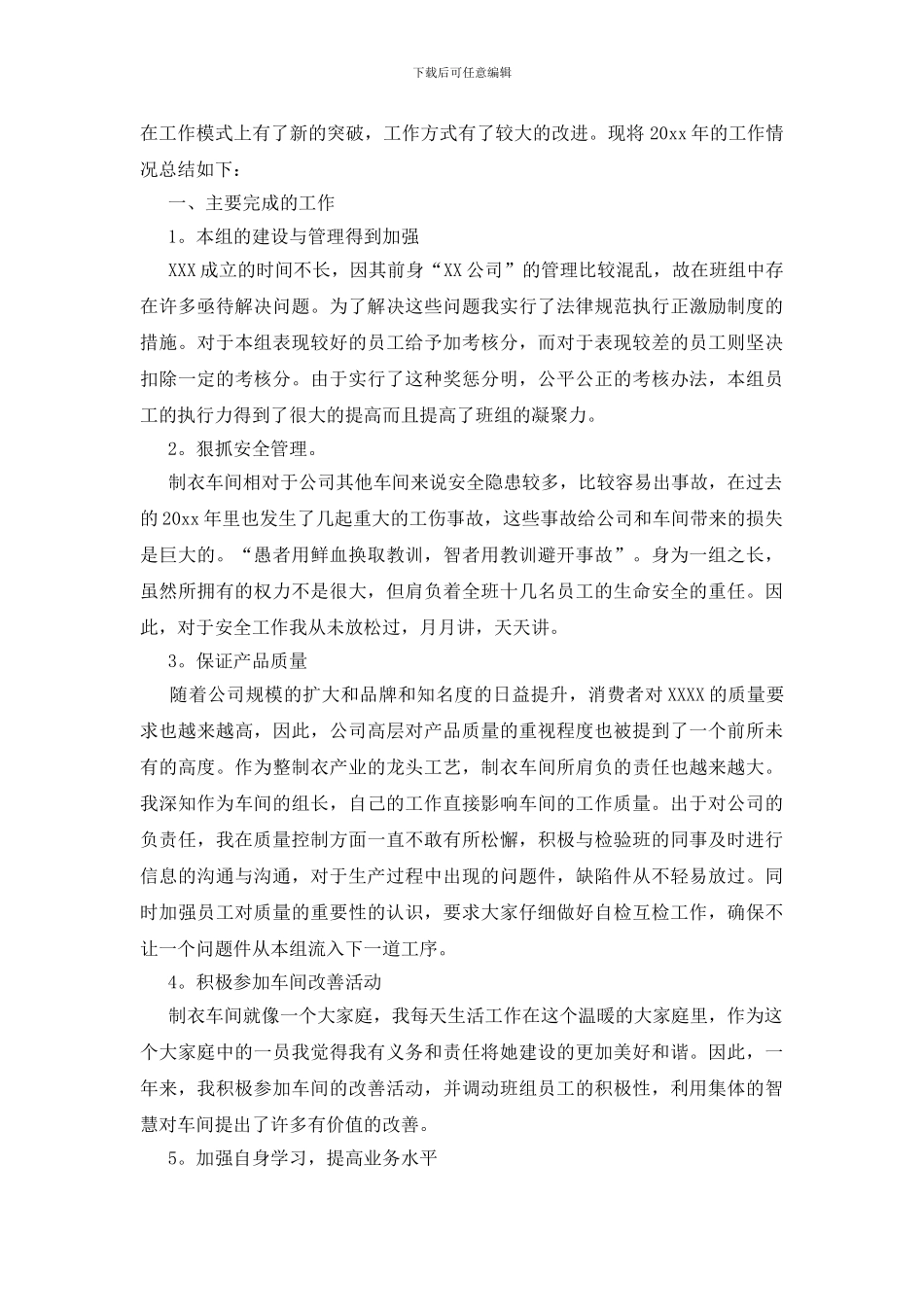 下载后可任意编辑

在工作模式上有了新的突破，工作方式有了较大的改进。现将 20xx 年的工作情况总结如下：

一、主要完成的工作

1。本组的建设与管理得到加强

XXX 成立的时间不长，因其前身“XX 公司”的管理比较混乱，故在班组中存在许多亟待解决问题。为了解决这些问题我实行了法律规范执行正激励制度的措施。对于本组表现较好的员工给予加考核分，而对于表现较差的员工则坚决扣除一定的考核分。由于实行了这种奖惩分明，公平公正的考核办法，本组员工的执行力得到了很大的提高而且提高了班组的凝聚力。

2。狠抓安全管理。

制衣车间相对于公司其他车间来说安全隐患较多，比较容易出事故，在过去的 20xx 年里也发生了几起重大的工伤事故，这些事故给公司和车间带来的损失是巨大的。“愚者用鲜血换取教训，智者用教训避开事故”。身为一组之长，虽然所拥有的权力不是很大，但肩负着全班十几名员工的生命安全的重任。因此，对于安全工作我从未放松过，月月讲，天天讲。

3。保证产品质量

随着公司规模的扩大和品牌和知名度的日益提升，消费者对 XXXX 的质量要求也越来越高，因此，公司高层对产品质量的重视程度也被提到了一个前所未有的高度。作为整制衣产业的龙头工艺，制衣车间所肩负的责任也越来越大。我深知作为车间的组长，自己的工作直接影响车间的工作质量。出于对公司的负责任，我在质量控制方面一直不敢有所松懈，积极与检验班的同事及时进行信息的沟通与沟通，对于生产过程中出现的问题件，缺陷件从不轻易放过。同时加强员工对质量的重要性的认识，要求大家仔细做好自检互检工作，确保不让一个问题件从本组流入下一道工序。

4。积极参加车间改善活动

制衣车间就像一个大家庭，我每天生活工作在这个温暖的大家庭里，作为这个大家庭中的一员我觉得我有义务和责任将她建设的更加美好和谐。因此，一年来，我积极参加车间的改善活动，并调动班组员工的积极性，利用集体的智慧对车间提出了许多有价值的改善。

5。加强自身学习，提高业务水平